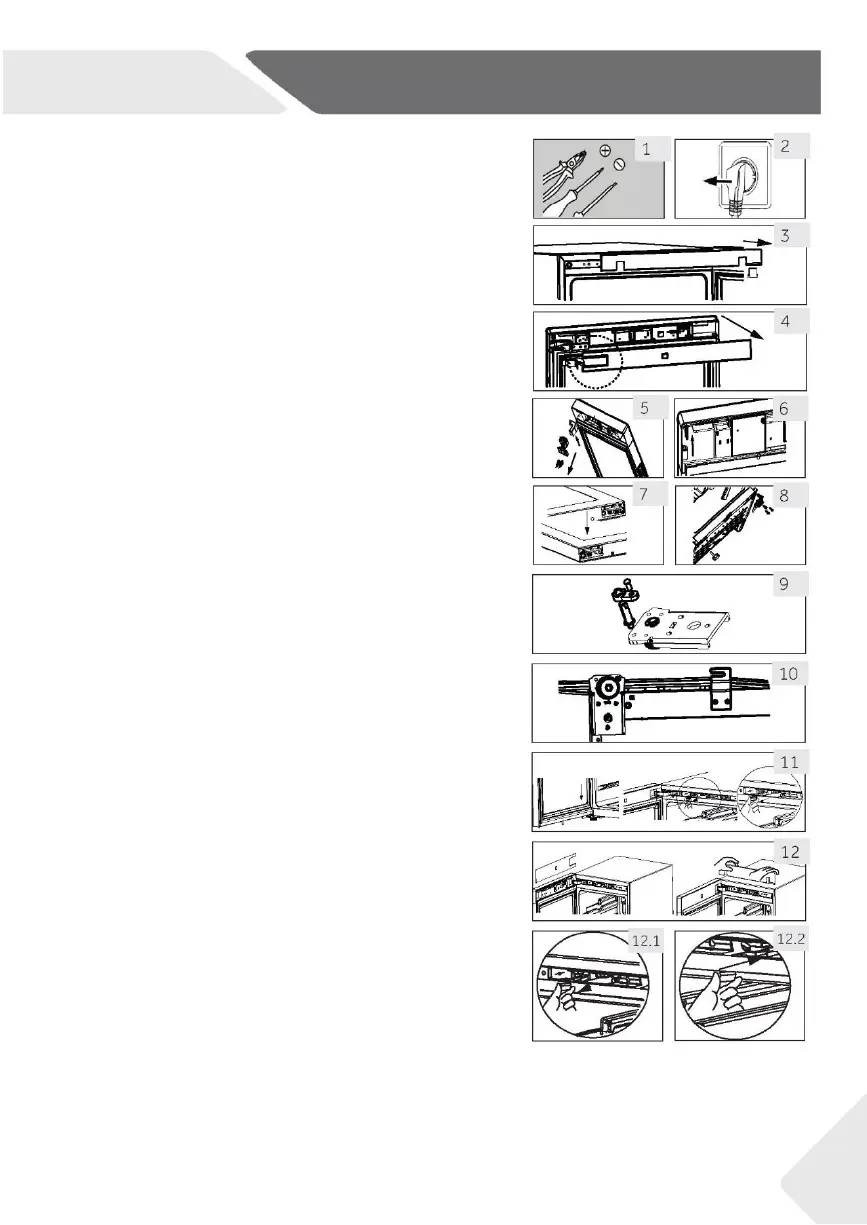 1

2

3

4

5

6

7

8

9

10

11

12

12.1

12.2